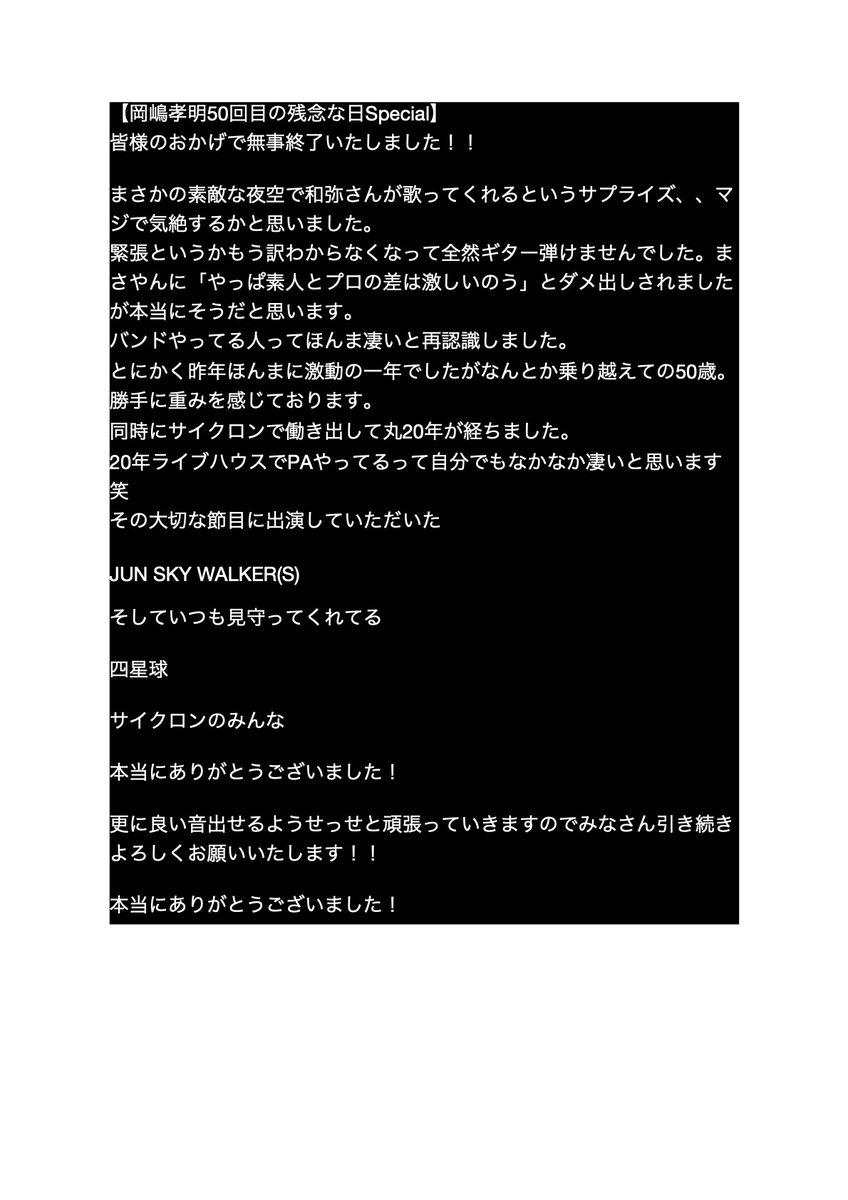 【岡嶋孝明50回目の残念な日Special】
皆様のおかげで無事終了いたしました！！

まさかの素敵な夜空で和弥さんが歌ってくれるというサプライズ、、マジで気絶するかと思いました。
緊張というかもう訳わからなくなって全然ギター弾けませんでした。まさやんに「やっぱ素人とプロの差は激しいのう」とダメ出しされましたが本当にそうだと思います。
バンドやってる人ってほんま凄いと再認識しました。
とにかく昨年ほんまに激動の一年でしたがなんとか乗り越えての50歳。勝手に重みを感じております。
同時にサイクロンで働き出して丸20年が経ちました。
20年ライブハウスでPAやってるって自分でもなかなか凄いと思います笑
その大切な節目に出演していただいた

JUN SKY WALKER(S)

そしていつも見守ってくれてる

四星球

サイクロンのみんな

本当にありがとうございました！

更に良い音出せるようせっせと頑張っていきますのでみなさん引き続きよろしくお願いいたします！！

本当にありがとうございました！